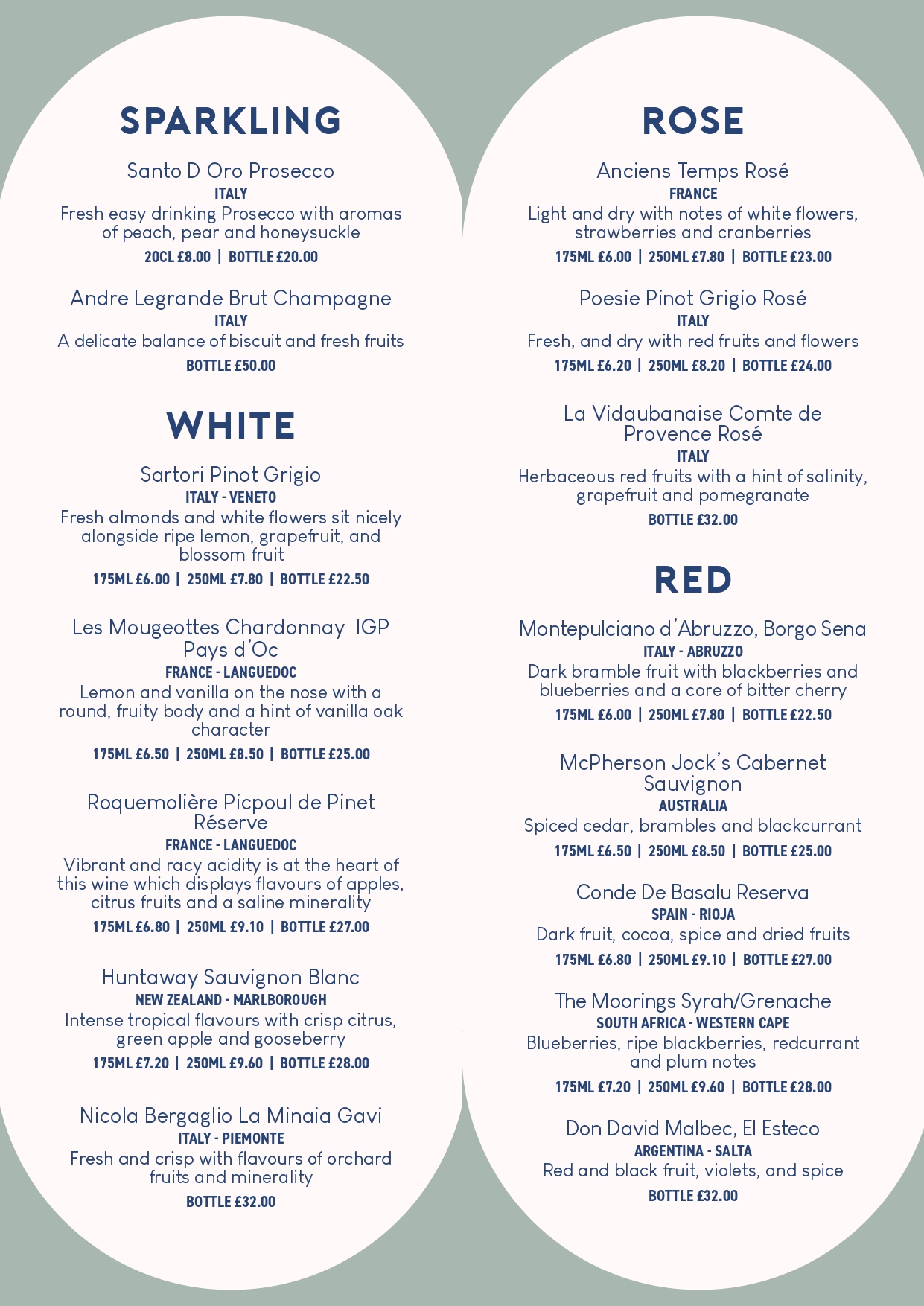 SPARKLING

Santo D Oro Prosecco
ITALY
Fresh easy drinking Prosecco with aromas of peach, pear and honeysuckle
20CL £8.00 | BOTTLE £20.00

Andre Legrande Brut Champagne
ITALY
A delicate balance of biscuit and fresh fruits
BOTTLE £50.00

WHITE

Sartori Pinot Grigio
ITALY - VENETO
Fresh almonds and white flowers sit nicely alongside ripe lemon, grapefruit, and blossom fruit
175ML £6.00 | 250ML £7.80 | BOTTLE £22.50

Les Mougeottes Chardonnay IGP Pays d'Oc
FRANCE - LANGUEDOC
Lemon and vanilla on the nose with a round, fruity body and a hint of vanilla oak character
175ML £6.50 | 250ML £8.50 | BOTTLE £25.00

Roquemolière Picpoul de Pinet Réserve
FRANCE - LANGUEDOC
Vibrant and racy acidity is at the heart of this wine which displays flavours of apples, citrus fruits and a saline minerality
175ML £6.80 | 250ML £9.10 | BOTTLE £27.00

Huntaway Sauvignon Blanc
NEW ZEALAND - MARLBOROUGH
Intense tropical flavours with crisp citrus, green apple and gooseberry
175ML £7.20 | 250ML £9.60 | BOTTLE £28.00

Nicola Bergaglio La Minaia Gavi
ITALY - PIEMONTE
Fresh and crisp with flavours of orchard fruits and minerality
BOTTLE £32.00

ROSE

Anciens Temps Rosé
FRANCE
Light and dry with notes of white flowers, strawberries and cranberries
175ML £6.00 | 250ML £7.80 | BOTTLE £23.00

Poesie Pinot Grigio Rosé
ITALY
Fresh, and dry with red fruits and flowers
175ML £6.20 | 250ML £8.20 | BOTTLE £24.00

La Vidaubanaise Comte de Provence Rosé
ITALY
Herbaceous red fruits with a hint of salinity, grapefruit and pomegranate
BOTTLE £32.00

RED

Montepulciano d'Abruzzo, Borgo Sena
ITALY - ABRUZZO
Dark bramble fruit with blackberries and blueberries and a core of bitter cherry
175ML £6.00 | 250ML £7.80 | BOTTLE £22.50

McPherson Jock's Cabernet Sauvignon
AUSTRALIA
Spiced cedar, brambles and blackcurrant
175ML £6.50 | 250ML £8.50 | BOTTLE £25.00

Conde De Basalu Reserva
SPAIN - RIOJA
Dark fruit, cocoa, spice and dried fruits
175ML £6.80 | 250ML £9.10 | BOTTLE £27.00

The Moorings Syrah/Grenache
SOUTH AFRICA - WESTERN CAPE
Blueberries, ripe blackberries, redcurrant and plum notes
175ML £7.20 | 250ML £9.60 | BOTTLE £28.00

Don David Malbec, El Esteco
ARGENTINA - SALTA
Red and black fruit, violets, and spice
BOTTLE £32.00